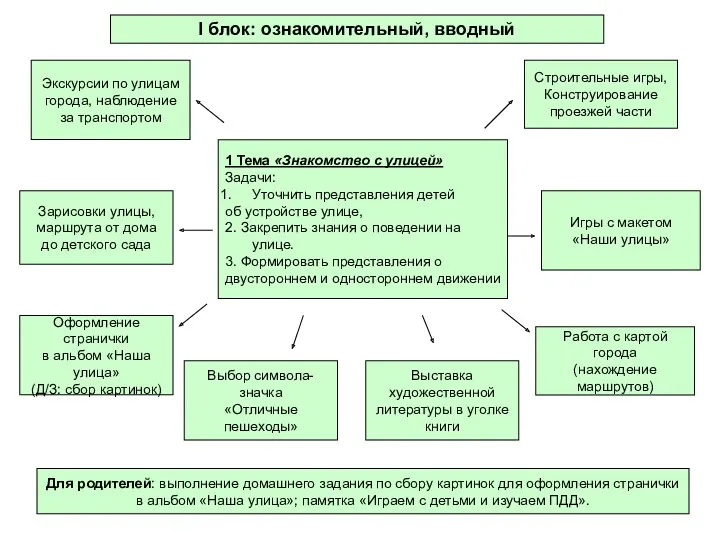 I блок: ознакомительный, вводный

Экскурсии по улицам города, наблюдение за транспортом

Строительные игры, Конструирование проезжей части

1 Тема «Знакомство с улицей»
Задачи:
1. Уточнить представления детей об устройстве улице,
2. Закрепить знания о поведении на улице.
3. Формировать представления о двустороннем и одностороннем движении

Зарисовки улицы, маршрута от дома до детского сада

Игры с макетом «Наши улицы»

Оформление странички в альбом «Наша улица» (Д/З: сбор картинок)

Выбор символа-значка «Отличные пешеходы»

Выставка художественной литературы в уголке книги

Работа с картой города (нахождение маршрутов)

Для родителей: выполнение домашнего задания по сбору картинок для оформления странички в альбом «Наша улица»; памятка «Играем с детьми и изучаем ПДД».